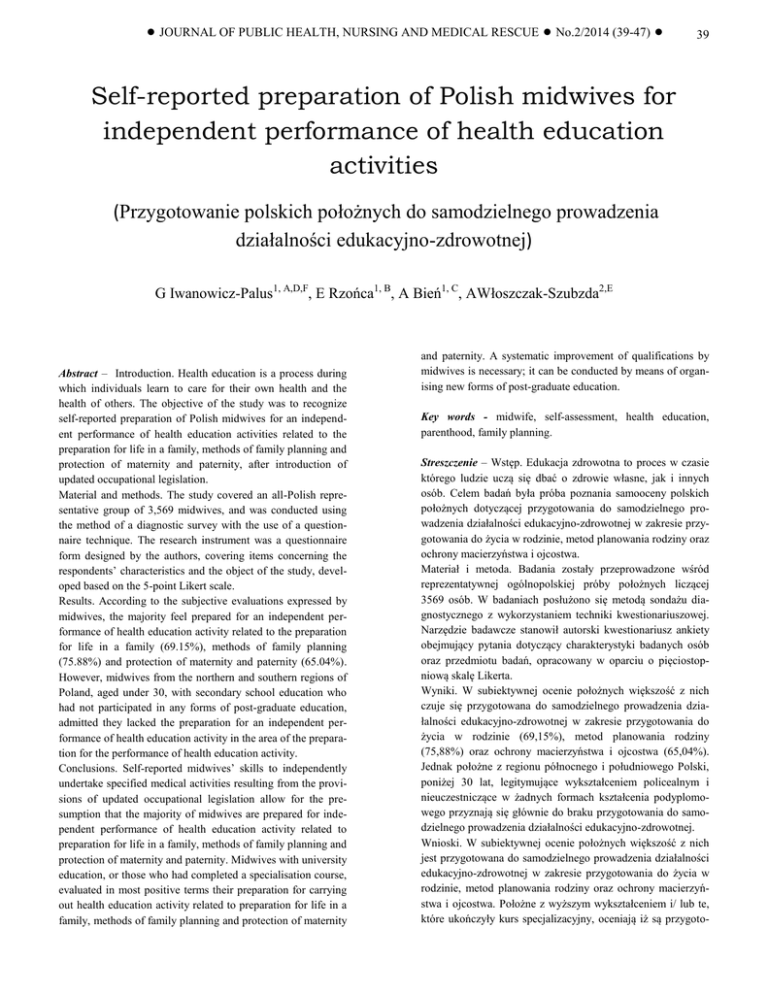 ● JOURNAL OF PUBLIC HEALTH, NURSING AND MEDICAL RESCUE ● No.2/2014 (39-47) ● 39

Self-reported preparation of Polish midwives for independent performance of health education activities

(Przygotowanie polskich położnych do samodzielnego prowadzenia działalności edukacyjno-zdrowotnej)

G Iwanowicz-Palus$^{1, A,D,F}$, E Rzońca$^{1, B}$, A Bień$^{1, C}$, AWłoszczak-Szubzda$^{2,E}$

Abstract – Introduction. Health education is a process during which individuals learn to care for their own health and the health of others. The objective of the study was to recognize self-reported preparation of Polish midwives for an independent performance of health education activities related to the preparation for life in a family, methods of family planning and protection of maternity and paternity, after introduction of updated occupational legislation.
Material and methods. The study covered an all-Polish representative group of 3,569 midwives, and was conducted using the method of a diagnostic survey with the use of a questionnaire technique. The research instrument was a questionnaire form designed by the authors, covering items concerning the respondents' characteristics and the object of the study, developed based on the 5-point Likert scale.
Results. According to the subjective evaluations expressed by midwives, the majority feel prepared for an independent performance of health education activity related to the preparation for life in a family (69.15%), methods of family planning (75.88%) and protection of maternity and paternity (65.04%). However, midwives from the northern and southern regions of Poland, aged under 30, with secondary school education who had not participated in any forms of post-graduate education, admitted they lacked the preparation for an independent performance of health education activity in the area of the preparation for the performance of health education activity.
Conclusions. Self-reported midwives' skills to independently undertake specified medical activities resulting from the provisions of updated occupational legislation allow for the presumption that the majority of midwives are prepared for independent performance of health education activity related to preparation for life in a family, methods of family planning and protection of maternity and paternity. Midwives with university education, or those who had completed a specialisation course, evaluated in most positive terms their preparation for carrying out health education activity related to preparation for life in a family, methods of family planning and protection of maternity and paternity. A systematic improvement of qualifications by midwives is necessary; it can be conducted by means of organising new forms of post-graduate education.

Key words - midwife, self-assessment, health education, parenthood, family planning.

Streszczenie – Wstęp. Edukacja zdrowotna to proces w czasie którego ludzie uczą się dbać o zdrowie własne, jak i innych osób. Celem badań była próba poznania samooceny polskich położnych dotyczącej przygotowania do samodzielnego prowadzenia działalności edukacyjno-zdrowotnej w zakresie przygotowania do życia w rodzinie, metod planowania rodziny oraz ochrony macierzyństwa i ojcostwa.
Materiał i metoda. Badania zostały przeprowadzone wśród reprezentatywnej ogólnopolskiej próby położnych liczącej 3569 osób. W badaniach posłużono się metodą sondażu diagnostycznego z wykorzystaniem techniki kwestionariuszowej. Narzędzie badawcze stanowił autorski kwestionariusz ankiety obejmujący pytania dotyczący charakterystyki badanych osób oraz przedmiotu badań, opracowany w oparciu o pięciostopniową skalę Likerta.
Wyniki. W subiektywnej ocenie położnych większość z nich czuje się przygotowana do samodzielnego prowadzenia działalności edukacyjno-zdrowotnej w zakresie przygotowania do życia w rodzinie (69,15%), metod planowania rodziny (75,88%) oraz ochrony macierzyństwa i ojcostwa (65,04%). Jednak położne z regionu północnego i południowego Polski, poniżej 30 lat, legitymujące wykształceniem policealnym i nieuczestniczące w żadnych formach kształcenia podyplomowego przyznają się głównie do braku przygotowania do samodzielnego prowadzenia działalności edukacyjno-zdrowotnej.
Wnioski. W subiektywnej ocenie położnych większość z nich jest przygotowana do samodzielnego prowadzenia działalności edukacyjno-zdrowotnej w zakresie przygotowania do życia w rodzinie, metod planowania rodziny oraz ochrony macierzyństwa i ojcostwa. Położne z wyższym wykształceniem i/ lub te, które ukończyły kurs specjalizacyjny, oceniają iż są przygoto-